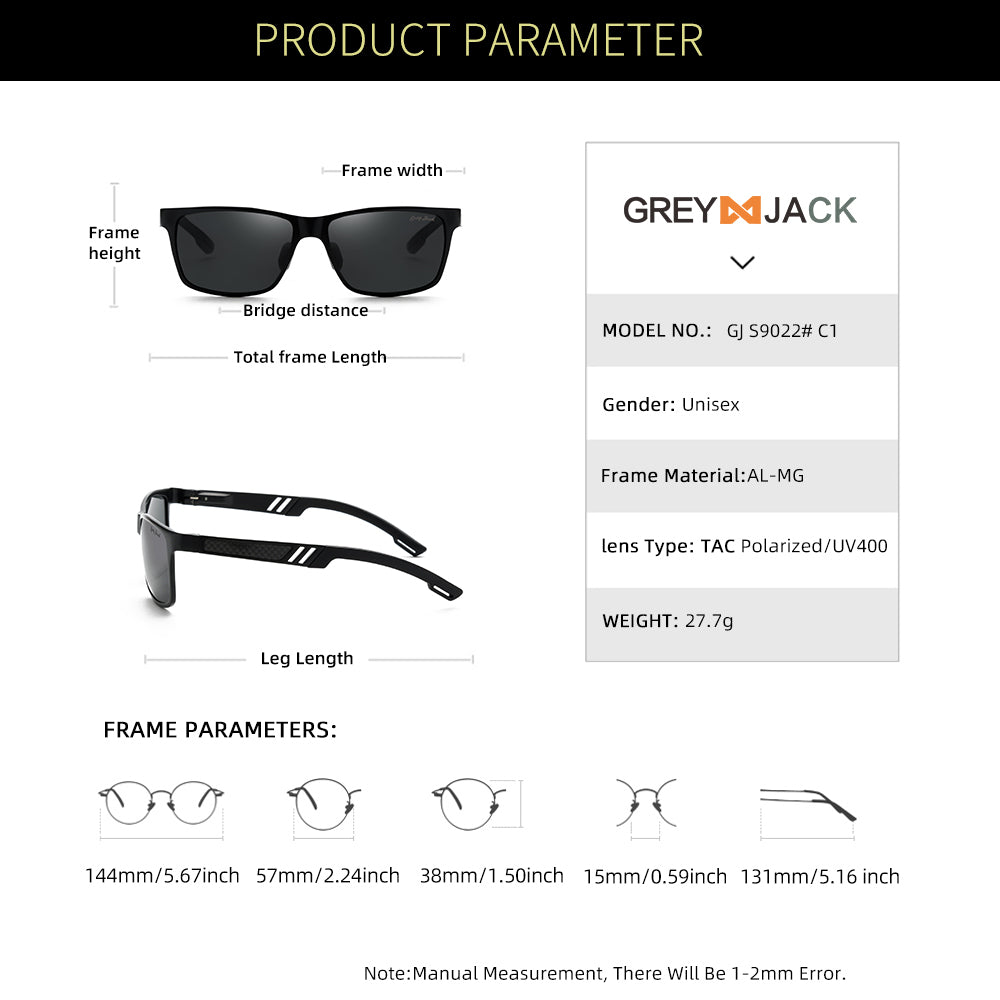 PRODUCT PARAMETER

Frame width

Frame height

Bridge distance

Total frame Length

Leg Length

GREY JACK

MODEL NO.: GJ S9022# C1

Gender: Unisex

Frame Material:AL-MG

lens Type: TAC Polarized/UV400

WEIGHT: 27.7g

FRAME PARAMETERS:

144mm/5.67inch 57mm/2.24inch 38mm/1.50inch 15mm/0.59inch 131mm/5.16 inch

Note:Manual Measurement, There Will Be 1-2mm Error.